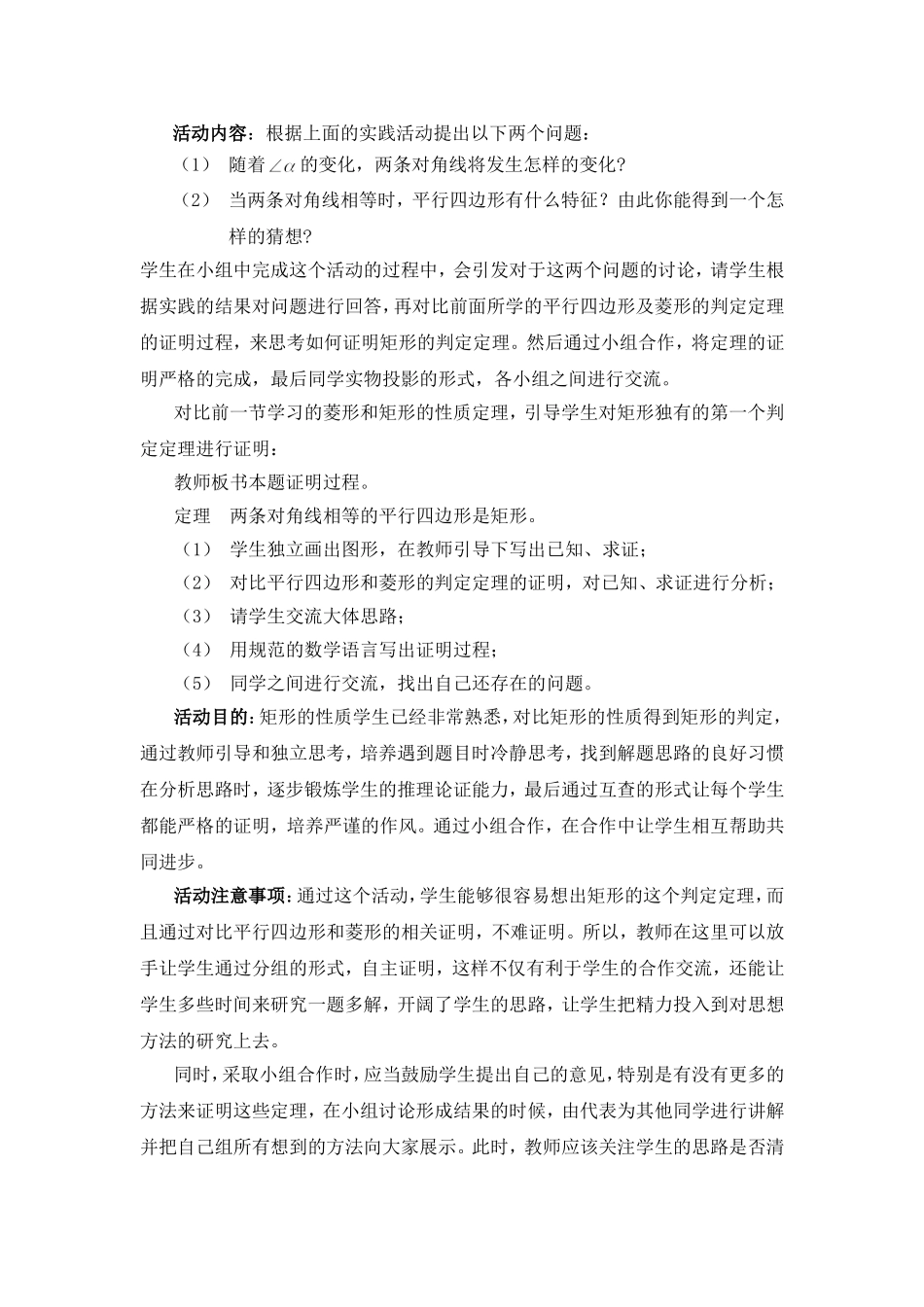 活动内容：根据上面的实践活动提出以下两个问题：

（1） 随着$\angle\alpha$的变化，两条对角线将发生怎样的变化？

（2） 当两条对角线相等时，平行四边形有什么特征？由此你能得到一个怎样的猜想？

学生在小组中完成这个活动的过程中，会引发对于这两个问题的讨论，请学生根据实践的结果对问题进行回答，再对比前面所学的平行四边形及菱形的判定定理的证明过程，来思考如何证明矩形的判定定理。然后通过小组合作，将定理的证明严格的完成，最后同学实物投影的形式，各小组之间进行交流。

对比前一节学习的菱形和矩形的性质定理，引导学生对矩形独有的第一个判定定理进行证明：

教师板书本题证明过程。

定理 两条对角线相等的平行四边形是矩形。

（1） 学生独立画出图形，在教师引导下写出已知、求证；

（2） 对比平行四边形和菱形的判定定理的证明，对已知、求证进行分析；

（3） 请学生交流大体思路；

（4） 用规范的数学语言写出证明过程；

（5） 同学之间进行交流，找出自己还存在的问题。

活动目的：矩形的性质学生已经非常熟悉，对比矩形的性质得到矩形的判定，通过教师引导和独立思考，培养遇到题目时冷静思考，找到解题思路的良好习惯在分析思路时，逐步锻炼学生的推理论证能力，最后通过互查的形式让每个学生都能严格的证明，培养严谨的作风。通过小组合作，在合作中让学生相互帮助共同进步。

活动注意事项：通过这个活动，学生能够很容易想出矩形的这个判定定理，而且通过对比平行四边形和菱形的相关证明，不难证明。所以，教师在这里可以放手让学生通过分组的形式，自主证明，这样不仅有利于学生的合作交流，还能让学生多些时间来研究一题多解，开阔了学生的思路，让学生把精力投入到对思想方法的研究上去。

同时，采取小组合作时，应当鼓励学生提出自己的意见，特别是有没有更多的方法来证明这些定理，在小组讨论形成结果的时候，由代表为其他同学进行讲解并把自己组所有想到的方法向大家展示。此时，教师应该关注学生的思路是否清